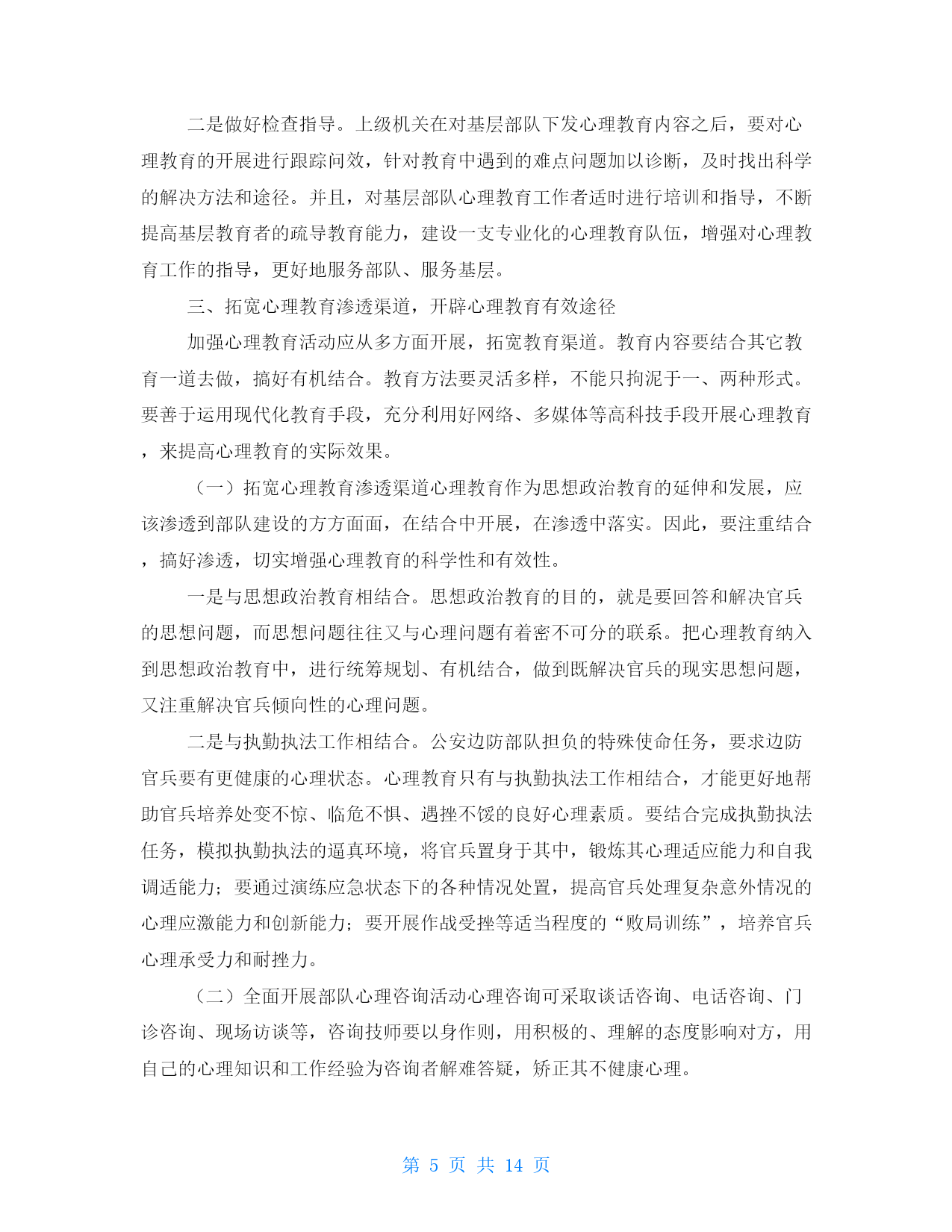 二是做好检查指导。上级机关在对基层部队下发心理教育内容之后，要对心理教育的开展进行跟踪问效，针对教育中遇到的难点问题加以诊断，及时找出科学的解决方法和途径。并且，对基层部队心理教育工作者适时进行培训和指导，不断提高基层教育者的疏导教育能力，建设一支专业化的心理教育队伍，增强对心理教育工作的指导，更好地服务部队、服务基层。

三、拓宽心理教育渗透渠道，开辟心理教育有效途径

加强心理教育活动应从多方面开展，拓宽教育渠道。教育内容要结合其它教育一道去做，搞好有机结合。教育方法要灵活多样，不能只拘泥于一、两种形式。要善于运用现代化教育手段，充分利用好网络、多媒体等高科技手段开展心理教育，来提高心理教育的实际效果。

（一）拓宽心理教育渗透渠道心理教育作为思想政治教育的延伸和发展，应该渗透到部队建设的方方面面，在结合中开展，在渗透中落实。因此，要注重结合，搞好渗透，切实增强心理教育的科学性和有效性。

一是与思想政治教育相结合。思想政治教育的目的，就是要回答和解决官兵的思想问题，而思想问题往往又与心理问题有着密不可分的联系。把心理教育纳入到思想政治教育中，进行统筹规划、有机结合，做到既解决官兵的现实思想问题，又注重解决官兵倾向性的心理问题。

二是与执勤执法工作相结合。公安边防部队担负的特殊使命任务，要求边防官兵要有更健康的心理状态。心理教育只有与执勤执法工作相结合，才能更好地帮助官兵培养处变不惊、临危不惧、遇挫不馁的良好心理素质。要结合完成执勤执法任务，模拟执勤执法的逼真环境，将官兵置身于其中，锻炼其心理适应能力和自我调适能力；要通过演练应急状态下的各种情况处置，提高官兵处理复杂意外情况的心理应激能力和创新能力；要开展作战受挫等适当程度的“败局训练”，培养官兵心理承受力和耐挫力。

（二）全面开展部队心理咨询活动心理咨询可采取谈话咨询、电话咨询、门诊咨询、现场访谈等，咨询技师要以身作则，用积极的、理解的态度影响对方，用自己的心理知识和工作经验为咨询者解难答疑，矫正其不健康心理。

第 5 页 共 14 页